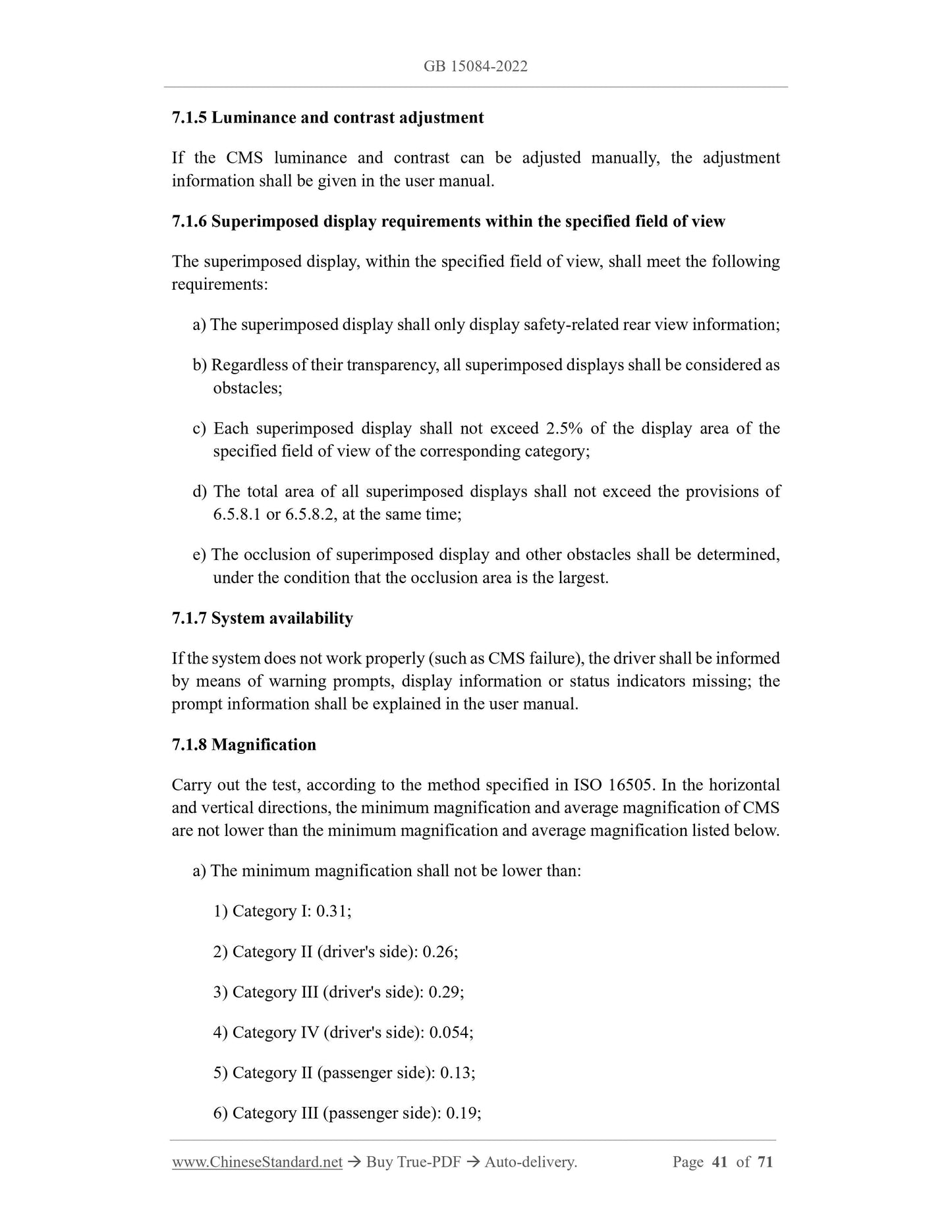 GB 15084-2022

7.1.5 Luminance and contrast adjustment

If the CMS luminance and contrast can be adjusted manually, the adjustment information shall be given in the user manual.

7.1.6 Superimposed display requirements within the specified field of view

The superimposed display, within the specified field of view, shall meet the following requirements:

a) The superimposed display shall only display safety-related rear view information;

b) Regardless of their transparency, all superimposed displays shall be considered as obstacles;

c) Each superimposed display shall not exceed 2.5% of the display area of the specified field of view of the corresponding category;

d) The total area of all superimposed displays shall not exceed the provisions of 6.5.8.1 or 6.5.8.2, at the same time;

e) The occlusion of superimposed display and other obstacles shall be determined, under the condition that the occlusion area is the largest.

7.1.7 System availability

If the system does not work properly (such as CMS failure), the driver shall be informed by means of warning prompts, display information or status indicators missing; the prompt information shall be explained in the user manual.

7.1.8 Magnification

Carry out the test, according to the method specified in ISO 16505. In the horizontal and vertical directions, the minimum magnification and average magnification of CMS are not lower than the minimum magnification and average magnification listed below.

a) The minimum magnification shall not be lower than:

1) Category I: 0.31;

2) Category II (driver's side): 0.26;

3) Category III (driver's side): 0.29;

4) Category IV (driver's side): 0.054;

5) Category II (passenger side): 0.13;

6) Category III (passenger side): 0.19;

www.ChineseStandard.net → Buy True-PDF → Auto-delivery. Page 41 of 71